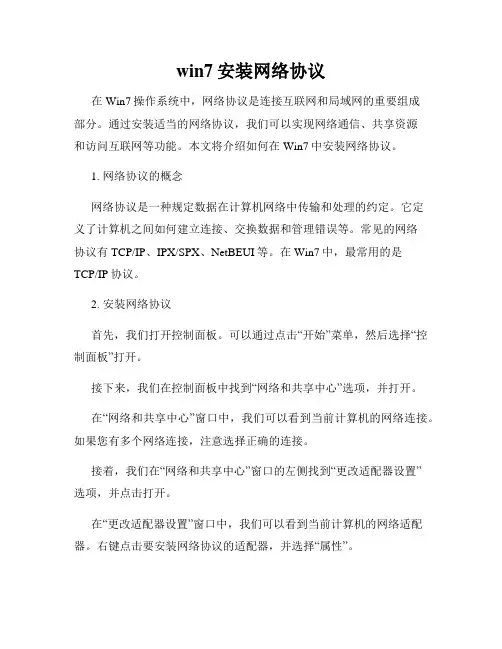 win7 安装网络协议

在 Win7 操作系统中，网络协议是连接互联网和局域网的重要组成部分。通过安装适当的网络协议，我们可以实现网络通信、共享资源和访问互联网等功能。本文将介绍如何在 Win7 中安装网络协议。

1. 网络协议的概念

网络协议是一种规定数据在计算机网络中传输和处理的约定。它定义了计算机之间如何建立连接、交换数据和管理错误等。常见的网络协议有 TCP/IP、IPX/SPX、NetBEUI 等。在 Win7 中，最常用的是 TCP/IP 协议。

2. 安装网络协议

首先，我们打开控制面板。可以通过点击“开始”菜单，然后选择“控制面板”打开。

接下来，我们在控制面板中找到“网络和共享中心”选项，并打开。

在“网络和共享中心”窗口中，我们可以看到当前计算机的网络连接。如果您有多个网络连接，注意选择正确的连接。

接着，我们在“网络和共享中心”窗口的左侧找到“更改适配器设置”选项，并点击打开。

在“更改适配器设置”窗口中，我们可以看到当前计算机的网络适配器。右键点击要安装网络协议的适配器，并选择“属性”。